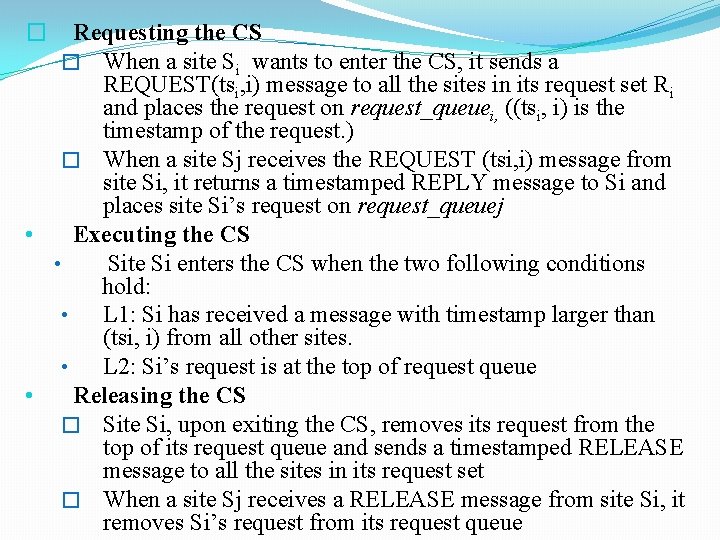 ☐ Requesting the CS

☐ When a site $S_i$ wants to enter the CS, it sends a REQUEST($ts_i$,i) message to all the sites in its request set $R_i$ and places the request on $request\_queue_i$, (($ts_i$, i) is the timestamp of the request.)

☐ When a site Sj receives the REQUEST (tsi,i) message from site Si, it returns a timestamped REPLY message to Si and places site Si's request on request_queuej

• Executing the CS

• Site Si enters the CS when the two following conditions hold:

• L1: Si has received a message with timestamp larger than (tsi, i) from all other sites.

• L2: Si's request is at the top of request queue

• Releasing the CS

☐ Site Si, upon exiting the CS, removes its request from the top of its request queue and sends a timestamped RELEASE message to all the sites in its request set

☐ When a site Sj receives a RELEASE message from site Si, it removes Si's request from its request queue